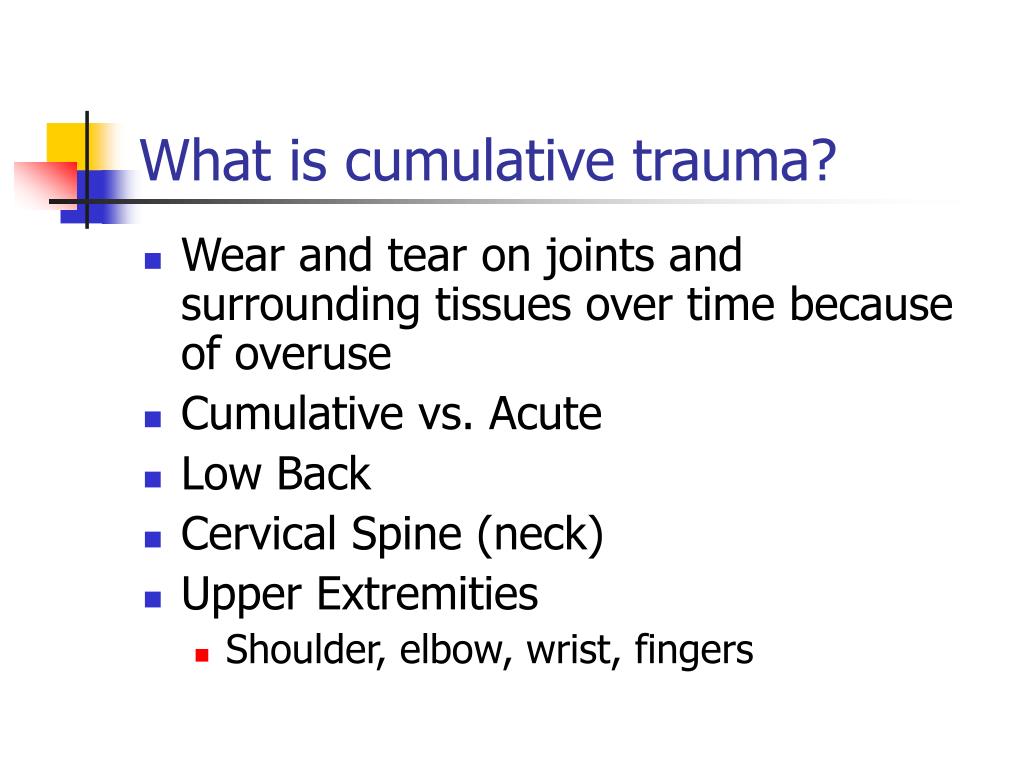 What is cumulative trauma?

- Wear and tear on joints and surrounding tissues over time because of overuse
- Cumulative vs. Acute
- Low Back
- Cervical Spine (neck)
- Upper Extremities
  - Shoulder, elbow, wrist, fingers